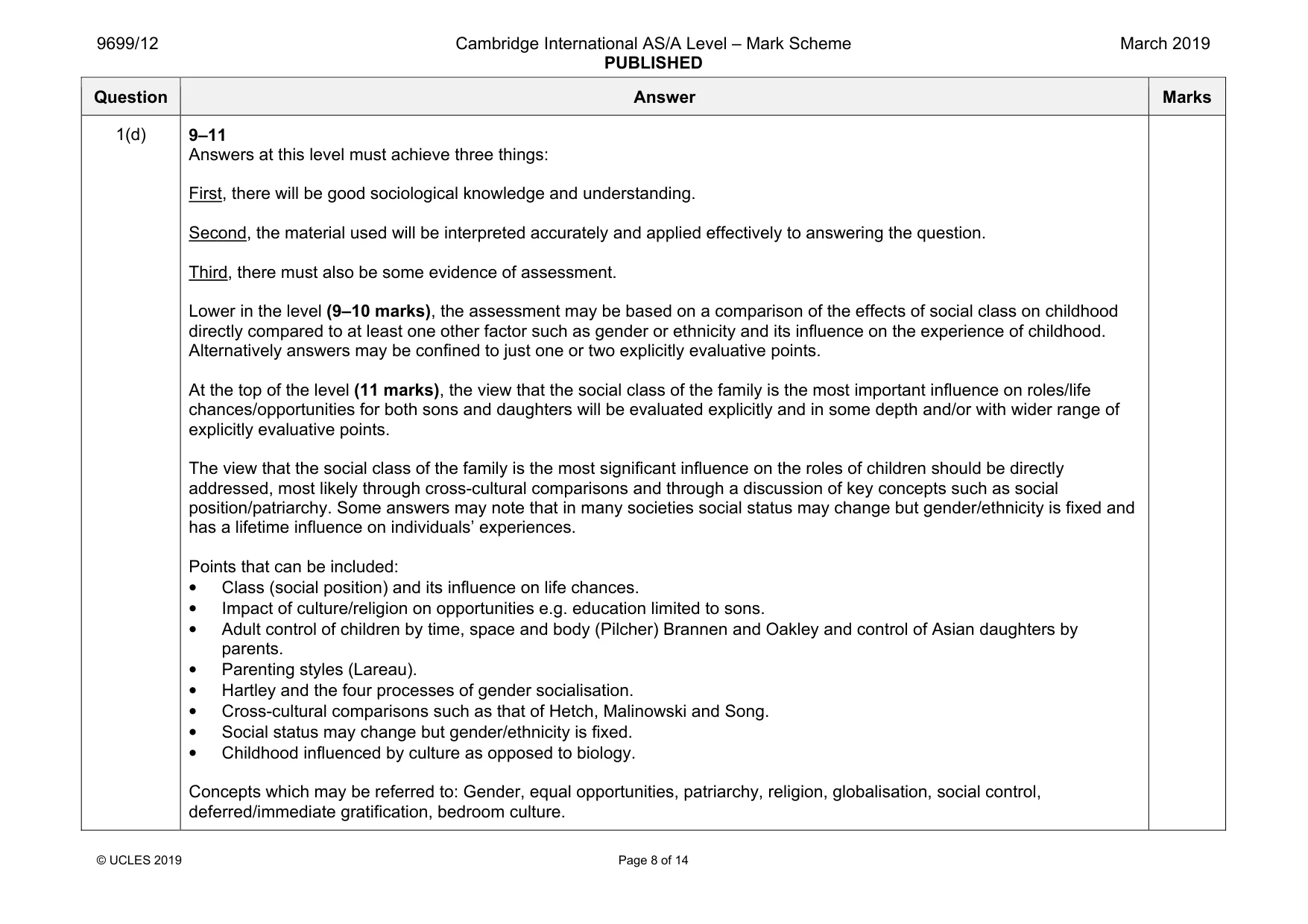 9699/12 Cambridge International AS/A Level – Mark Scheme PUBLISHED March 2019

| Question | Answer | Marks |
|---|---|---|
| 1(d) | 9–11 Answers at this level must achieve three things: First, there will be good sociological knowledge and understanding. Second, the material used will be interpreted accurately and applied effectively to answering the question. Third, there must also be some evidence of assessment. Lower in the level (9–10 marks), the assessment may be based on a comparison of the effects of social class on childhood directly compared to at least one other factor such as gender or ethnicity and its influence on the experience of childhood. Alternatively answers may be confined to just one or two explicitly evaluative points. At the top of the level (11 marks), the view that the social class of the family is the most important influence on roles/life chances/opportunities for both sons and daughters will be evaluated explicitly and in some depth and/or with wider range of explicitly evaluative points. The view that the social class of the family is the most significant influence on the roles of children should be directly addressed, most likely through cross-cultural comparisons and through a discussion of key concepts such as social position/patriarchy. Some answers may note that in many societies social status may change but gender/ethnicity is fixed and has a lifetime influence on individuals' experiences. Points that can be included: • Class (social position) and its influence on life chances. • Impact of culture/religion on opportunities e.g. education limited to sons. • Adult control of children by time, space and body (Pilcher) Brannen and Oakley and control of Asian daughters by parents. • Parenting styles (Lareau). • Hartley and the four processes of gender socialisation. • Cross-cultural comparisons such as that of Hetch, Malinowski and Song. • Social status may change but gender/ethnicity is fixed. • Childhood influenced by culture as opposed to biology. Concepts which may be referred to: Gender, equal opportunities, patriarchy, religion, globalisation, social control, deferred/immediate gratification, bedroom culture. | |

© UCLES 2019 Page 8 of 14